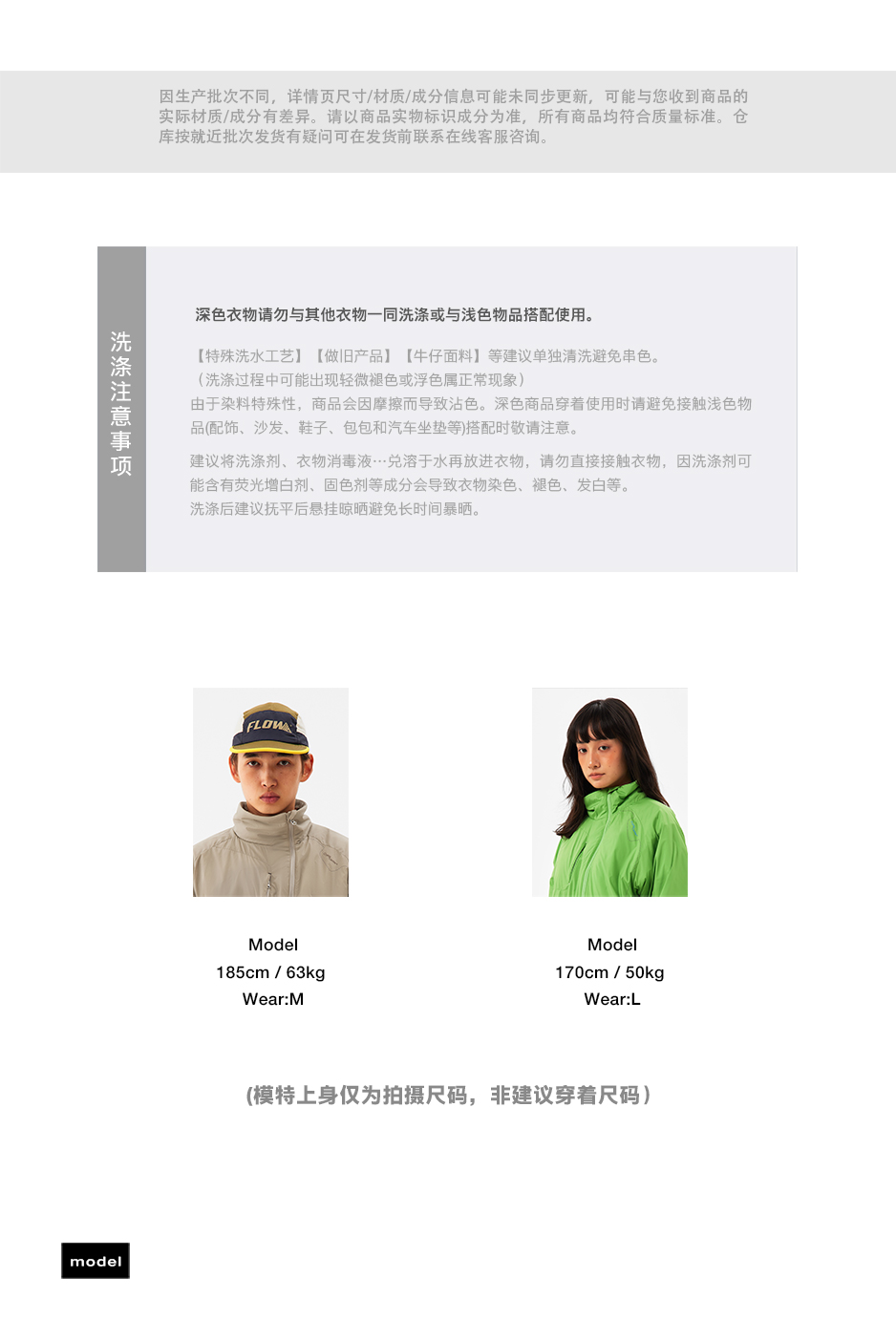 因生产批次不同，详情页尺寸/材质/成分信息可能未同步更新，可能与您收到商品的实际材质/成分有差异。请以商品实物标识成分为准，所有商品均符合质量标准。仓库按就近批次发货有疑问可在发货前联系在线客服咨询。

洗涤注意事项

深色衣物请勿与其他衣物一同洗涤或与浅色物品搭配使用。

【特殊洗水工艺】【做旧产品】【牛仔面料】等建议单独清洗避免串色。
（洗涤过程中可能出现轻微褪色或浮色属正常现象）
由于染料特殊性，商品会因摩擦而导致沾色。深色商品穿着使用时请避免接触浅色物品(配饰、沙发、鞋子、包包和汽车坐垫等)搭配时敬请注意。

建议将洗涤剂、衣物消毒液…兑溶于水再放进衣物，请勿直接接触衣物，因洗涤剂可能含有荧光增白剂、固色剂等成分会导致衣物染色、褪色、发白等。
洗涤后建议抚平后悬挂晾晒避免长时间暴晒。

FLOW

Model
185cm / 63kg
Wear:M

Model
170cm / 50kg
Wear:L

(模特上身仅为拍摄尺码，非建议穿着尺码）

model